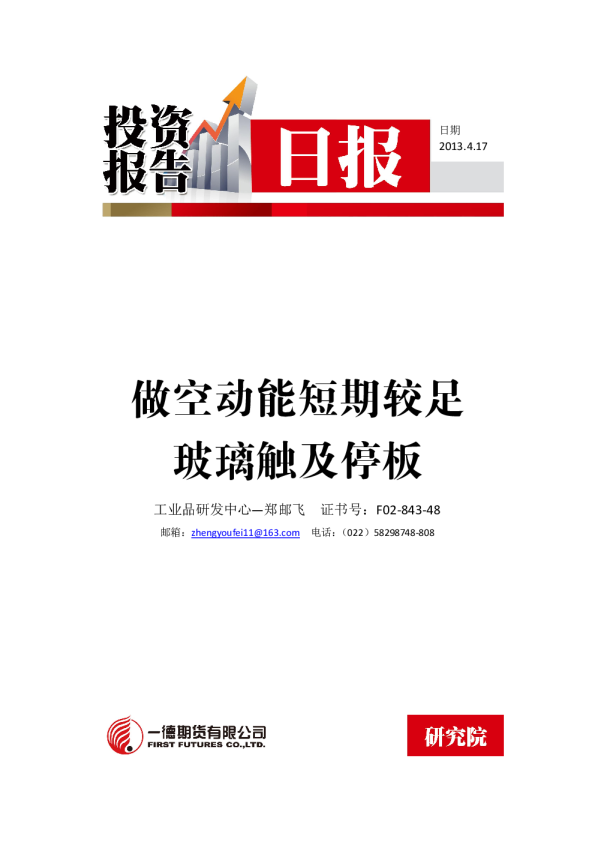 投资报告

日报

日期
2013.4.17

做空动能短期较足
玻璃触及停板

工业品研发中心—郑邮飞 证书号：F02-843-48

邮箱：zhengyoufei11@163.com 电话：（022）58298748-808

一德期货有限公司
FIRST FUTURES CO.,LTD.

研究院